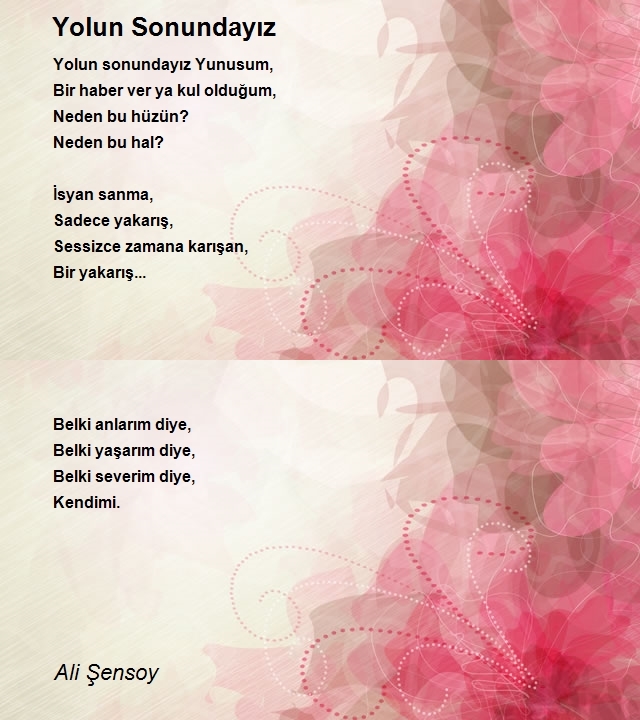 Yolun Sonundayız

Yolun sonundayız Yunusum,
Bir haber ver ya kul olduğum,
Neden bu hüzün?
Neden bu hal?

İsyan sanma,
Sadece yakarış,
Sessizce zamana karışan,
Bir yakarış...

Belki anlarım diye,
Belki yaşarım diye,
Belki severim diye,
Kendimi.

Ali Şensoy